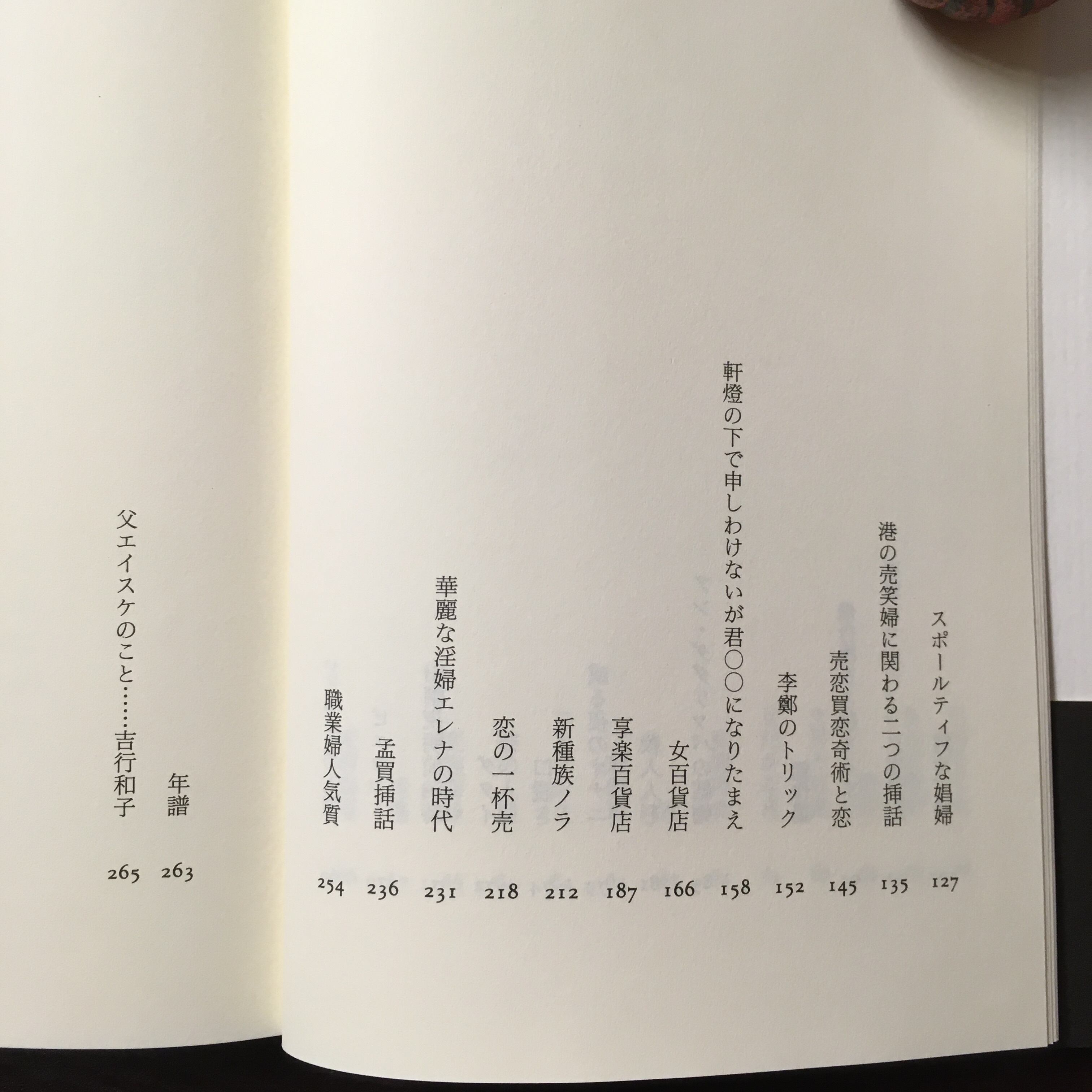 スポールティフな娼婦 127
港の売笑婦に関わる二つの挿話 135
売恋買恋奇術と恋 145
李鄭のトリック 152
軒燈の下で申しわけないが君〇〇になりたまえ 158
女百貨店 166
享楽百貨店 187
新種族ノラ 212
恋の一杯売 218
華麗な淫婦エレナの時代 231
孟買挿話 236
職業婦人気質 254

年譜 263
父エイスケのこと……吉行和子 265